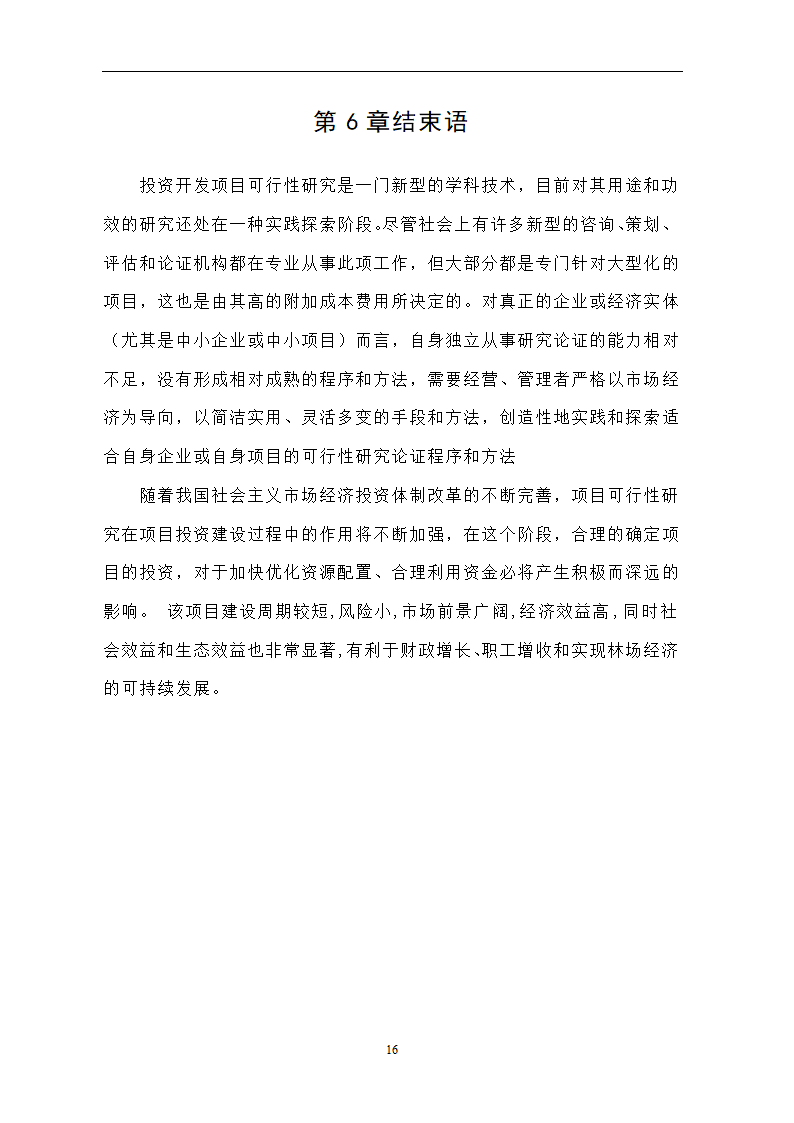 第 6 章结束语

投资开发项目可行性研究是一门新型的学科技术，目前对其用途和功效的研究还处在一种实践探索阶段。尽管社会上有许多新型的咨询、策划、评估和论证机构都在专业从事此项工作，但大部分都是专门针对大型化的项目，这也是由其高的附加成本费用所决定的。对真正的企业或经济实体（尤其是中小企业或中小项目）而言，自身独立从事研究论证的能力相对不足，没有形成相对成熟的程序和方法，需要经营、管理者严格以市场经济为导向，以简洁实用、灵活多变的手段和方法，创造性地实践和探索适合自身企业或自身项目的可行性研究论证程序和方法

随着我国社会主义市场经济投资体制改革的不断完善，项目可行性研究在项目投资建设过程中的作用将不断加强，在这个阶段，合理的确定项目的投资，对于加快优化资源配置、合理利用资金必将产生积极而深远的影响。 该项目建设周期较短,风险小,市场前景广阔,经济效益高,同时社会效益和生态效益也非常显著,有利于财政增长、职工增收和实现林场经济的可持续发展。

16